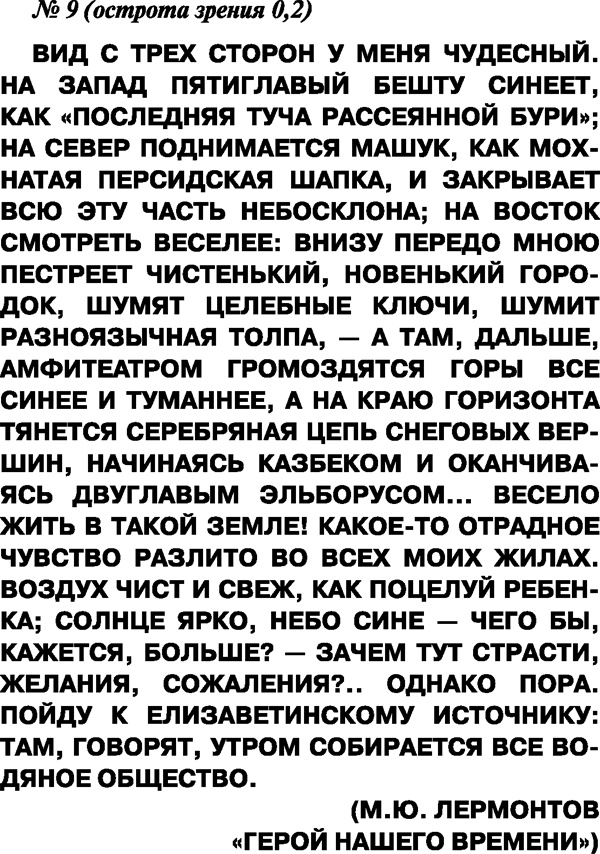 № 9 (острота зрения 0,2)

ВИД С ТРЕХ СТОРОН У МЕНЯ ЧУДЕСНЫЙ. НА ЗАПАД ПЯТИГЛАВЫЙ БЕШТУ СИНЕЕТ, КАК «ПОСЛЕДНЯЯ ТУЧА РАССЕЯННОЙ БУРИ»; НА СЕВЕР ПОДНИМАЕТСЯ МАШУК, КАК МОХНАТАЯ ПЕРСИДСКАЯ ШАПКА, И ЗАКРЫВАЕТ ВСЮ ЭТУ ЧАСТЬ НЕБОСКЛОНА; НА ВОСТОК СМОТРЕТЬ ВЕСЕЛЕЕ: ВНИЗУ ПЕРЕДО МНОЮ ПЕСТРЕЕТ ЧИСТЕНЬКИЙ, НОВЕНЬКИЙ ГОРОДОК, ШУМЯТ ЦЕЛЕБНЫЕ КЛЮЧИ, ШУМИТ РАЗНОЯЗЫЧНАЯ ТОЛПА, — А ТАМ, ДАЛЬШЕ, АМФИТЕАТРОМ ГРОМОЗДЯТСЯ ГОРЫ ВСЕ СИНЕЕ И ТУМАННЕЕ, А НА КРАЮ ГОРИЗОНТА ТЯНЕТСЯ СЕРЕБРЯНАЯ ЦЕПЬ СНЕГОВЫХ ВЕРШИН, НАЧИНАЯСЬ КАЗБЕКОМ И ОКАНЧИВАЯСЬ ДВУГЛАВЫМ ЭЛЬБОРУСОМ... ВЕСЕЛО ЖИТЬ В ТАКОЙ ЗЕМЛЕ! КАКОЕ-ТО ОТРАДНОЕ ЧУВСТВО РАЗЛИТО ВО ВСЕХ МОИХ ЖИЛАХ. ВОЗДУХ ЧИСТ И СВЕЖ, КАК ПОЦЕЛУЙ РЕБЕНКА; СОЛНЦЕ ЯРКО, НЕБО СИНЕ — ЧЕГО БЫ, КАЖЕТСЯ, БОЛЬШЕ? — ЗАЧЕМ ТУТ СТРАСТИ, ЖЕЛАНИЯ, СОЖАЛЕНИЯ?.. ОДНАКО ПОРА. ПОЙДУ К ЕЛИЗАВЕТИНСКОМУ ИСТОЧНИКУ: ТАМ, ГОВОРЯТ, УТРОМ СОБИРАЕТСЯ ВСЕ ВОДЯНОЕ ОБЩЕСТВО.

(М.Ю. ЛЕРМОНТОВ «ГЕРОЙ НАШЕГО ВРЕМЕНИ»)